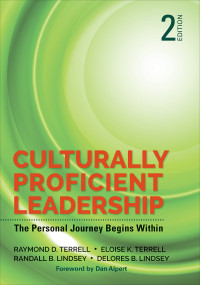 2 EDITION

CULTURALLY PROFICIENT LEADERSHIP

The Personal Journey Begins Within

RAYMOND D. TERRELL • ELOISE K. TERRELL
RANDALL B. LINDSEY • DELORES B. LINDSEY

Foreword by Dan Alpert